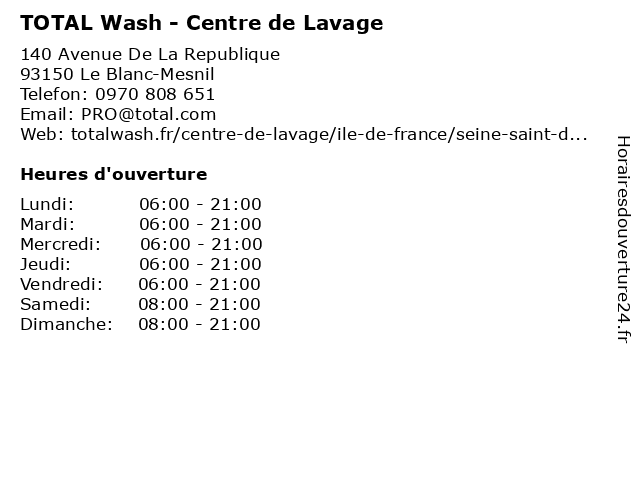 TOTAL Wash - Centre de Lavage

140 Avenue De La Republique
93150 Le Blanc-Mesnil
Telefon: 0970 808 651
Email: PRO@total.com
Web: totalwash.fr/centre-de-lavage/ile-de-france/seine-saint-d...

Heures d'ouverture

Lundi: 06:00 - 21:00
Mardi: 06:00 - 21:00
Mercredi: 06:00 - 21:00
Jeudi: 06:00 - 21:00
Vendredi: 06:00 - 21:00
Samedi: 08:00 - 21:00
Dimanche: 08:00 - 21:00

Horairesdouverture24.fr